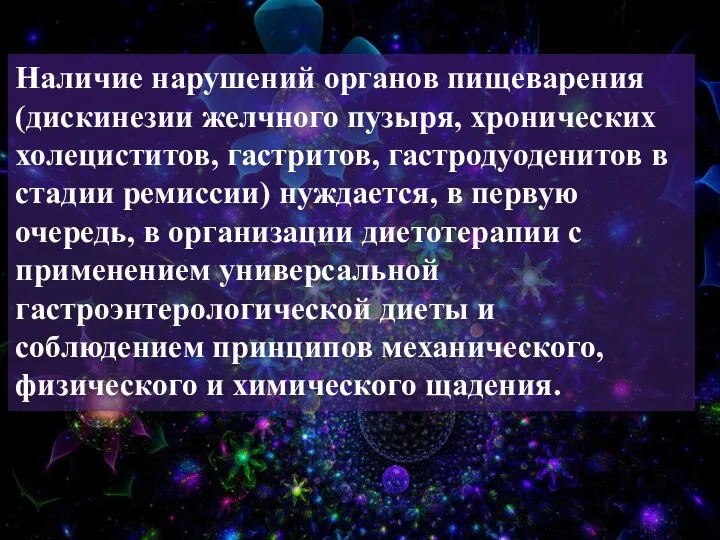 Наличие нарушений органов пищеварения (дискинезии желчного пузыря, хронических холециститов, гастритов, гастродуоденитов в стадии ремиссии) нуждается, в первую очередь, в организации диетотерапии с применением универсальной гастроэнтерологической диеты и соблюдением принципов механического, физического и химического щадения.